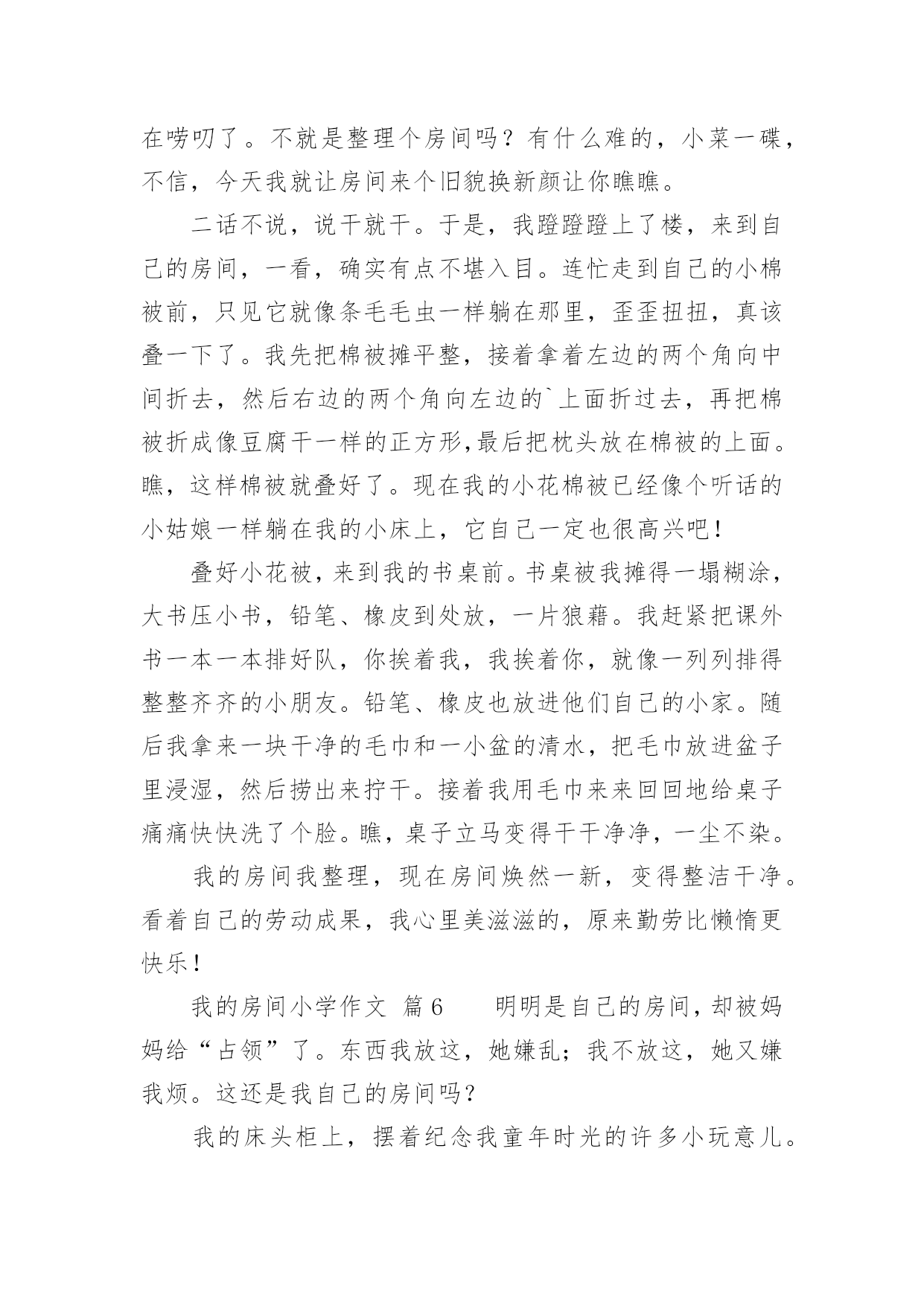 在唠叨了。不就是整理个房间吗？有什么难的，小菜一碟，不信，今天我就让房间来个旧貌换新颜让你瞧瞧。

二话不说，说干就干。于是，我蹬蹬蹬上了楼，来到自己的房间，一看，确实有点不堪入目。连忙走到自己的小棉被前，只见它就像条毛毛虫一样躺在那里，歪歪扭扭，真该叠一下了。我先把棉被摊平整，接着拿着左边的两个角向中间折去，然后右边的两个角向左边的`上面折过去，再把棉被折成像豆腐干一样的正方形,最后把枕头放在棉被的上面。瞧，这样棉被就叠好了。现在我的小花棉被已经像个听话的小姑娘一样躺在我的小床上，它自己一定也很高兴吧！

叠好小花被，来到我的书桌前。书桌被我摊得一塌糊涂，大书压小书，铅笔、橡皮到处放，一片狼藉。我赶紧把课外书一本一本排好队，你挨着我，我挨着你，就像一列列排得整整齐齐的小朋友。铅笔、橡皮也放进他们自己的小家。随后我拿来一块干净的毛巾和一小盆的清水，把毛巾放进盆子里浸湿，然后捞出来拧干。接着我用毛巾来来回回地给桌子痛痛快快洗了个脸。瞧，桌子立马变得干干净净，一尘不染。

我的房间我整理，现在房间焕然一新，变得整洁干净。看着自己的劳动成果，我心里美滋滋的，原来勤劳比懒惰更快乐！

我的房间小学作文 篇6　　明明是自己的房间，却被妈妈给“占领”了。东西我放这，她嫌乱；我不放这，她又嫌我烦。这还是我自己的房间吗？

我的床头柜上，摆着纪念我童年时光的许多小玩意儿。